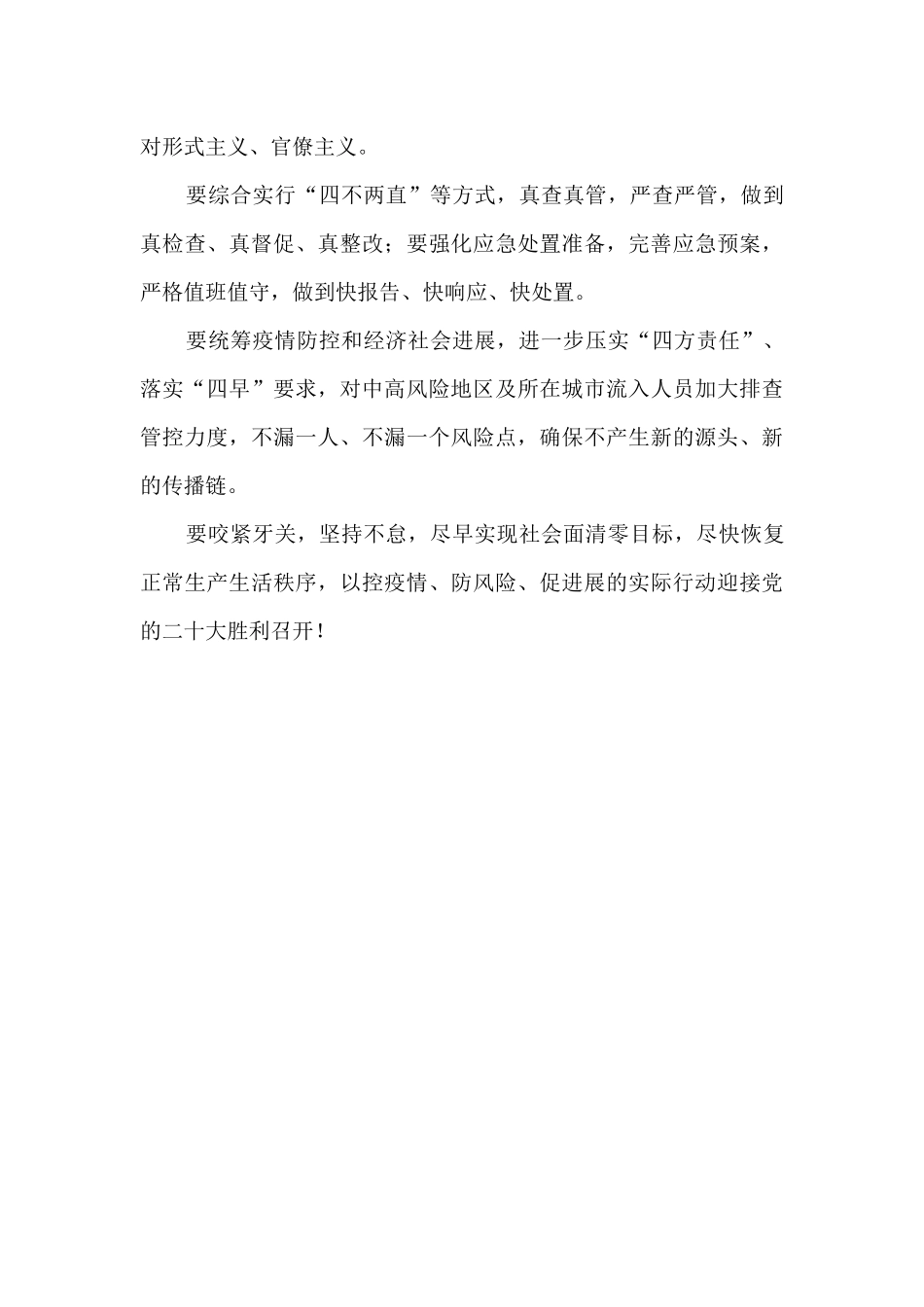 对形式主义、官僚主义。

要综合实行“四不两直”等方式，真查真管，严查严管，做到真检查、真督促、真整改；要强化应急处置准备，完善应急预案，严格值班值守，做到快报告、快响应、快处置。

要统筹疫情防控和经济社会进展，进一步压实“四方责任”、落实“四早”要求，对中高风险地区及所在城市流入人员加大排查管控力度，不漏一人、不漏一个风险点，确保不产生新的源头、新的传播链。

要咬紧牙关，坚持不怠，尽早实现社会面清零目标，尽快恢复正常生产生活秩序，以控疫情、防风险、促进展的实际行动迎接党的二十大胜利召开！